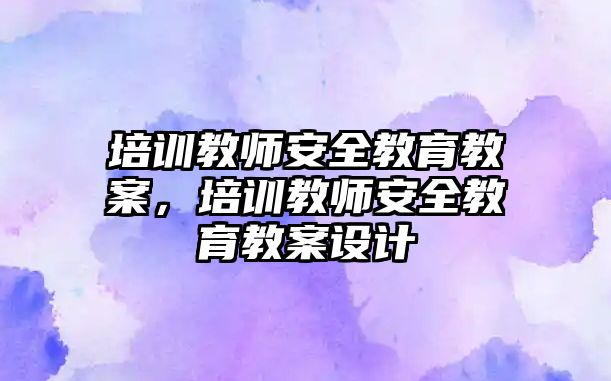 培训教师安全教育教案，培训教师安全教育教案设计